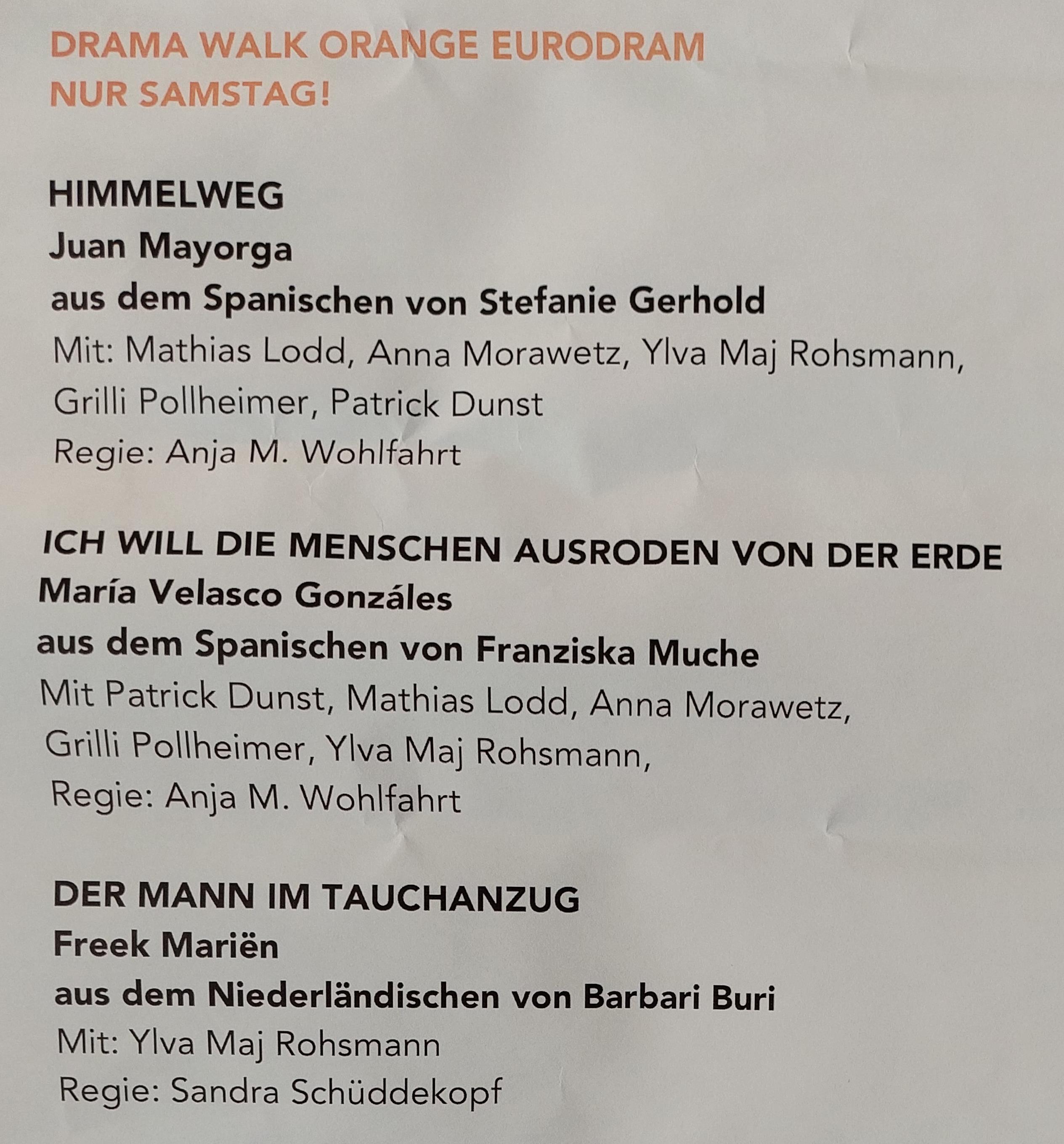 DRAMA WALK ORANGE EURODRAM
NUR SAMSTAG!

HIMMELWEG
Juan Mayorga
aus dem Spanischen von Stefanie Gerhold
Mit: Mathias Lodd, Anna Morawetz, Ylva Maj Rohsmann, Grilli Pollheimer, Patrick Dunst
Regie: Anja M. Wohlfahrt

ICH WILL DIE MENSCHEN AUSRODEN VON DER ERDE
María Velasco Gonzáles
aus dem Spanischen von Franziska Muche
Mit Patrick Dunst, Mathias Lodd, Anna Morawetz, Grilli Pollheimer, Ylva Maj Rohsmann,
Regie: Anja M. Wohlfahrt

DER MANN IM TAUCHANZUG
Freek Mariën
aus dem Niederländischen von Barbari Buri
Mit: Ylva Maj Rohsmann
Regie: Sandra Schüddekopf